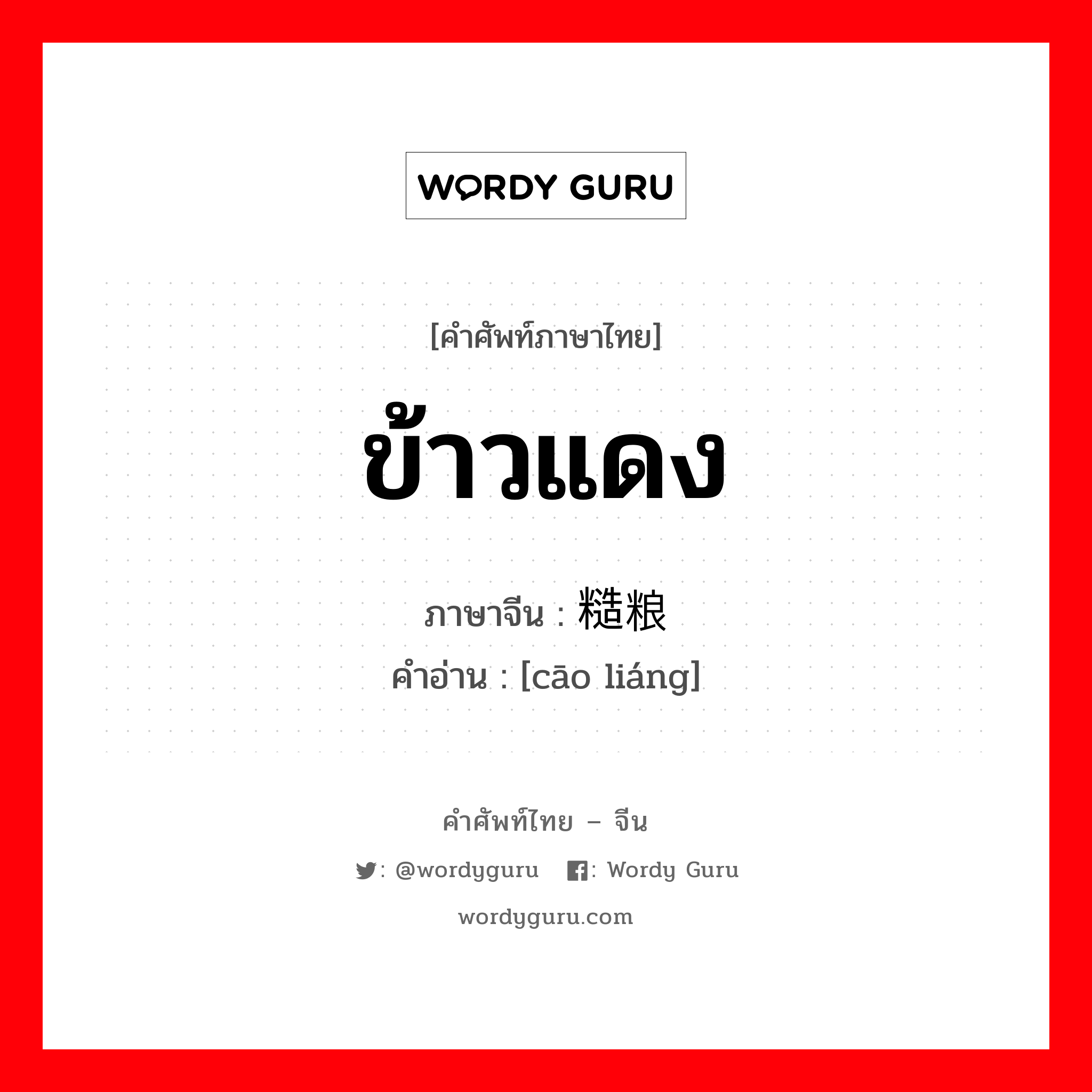 WORDY GURU

[คำศัพท์ภาษาไทย]

ข้าวแดง

ภาษาจีน : 糙粮

คำอ่าน : [cāo liáng]

คำศัพท์ไทย – จีน

: @wordyguru : Wordy Guru

wordyguru.com